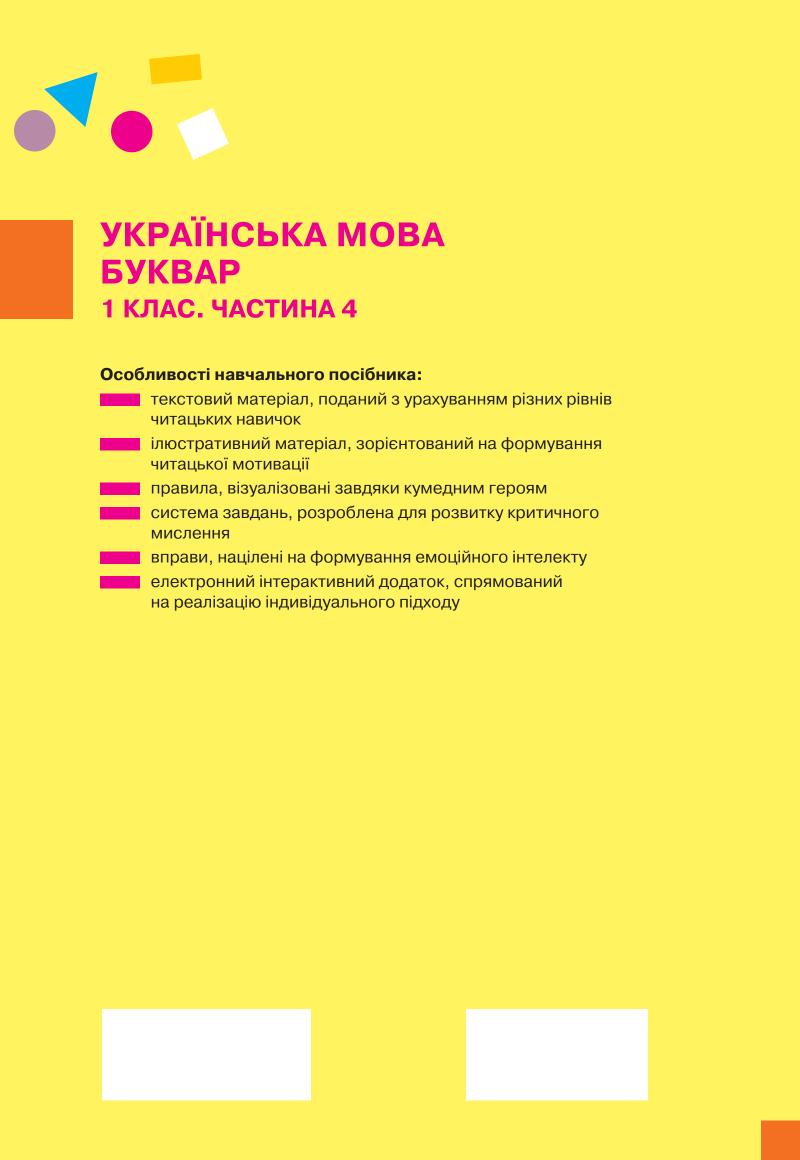 УКРАЇНСЬКА МОВА
БУКВАР
1 КЛАС. ЧАСТИНА 4

Особливості навчального посібника:

текстовий матеріал, поданий з урахуванням різних рівнів читацьких навичок

ілюстративний матеріал, зорієнтований на формування читацької мотивації

правила, візуалізовані завдяки кумедним героям

система завдань, розроблена для розвитку критичного мислення

вправи, націлені на формування емоційного інтелекту

електронний інтерактивний додаток, спрямований на реалізацію індивідуального підходу